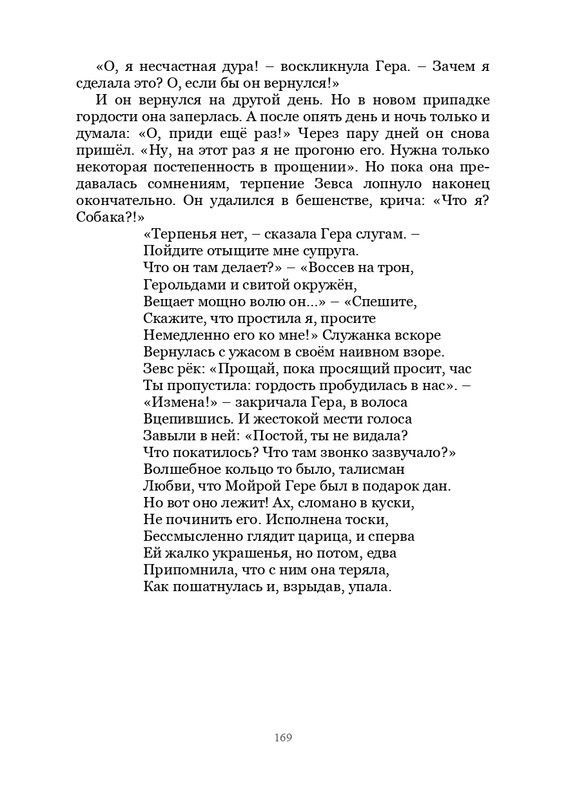 «О, я несчастная дура! – воскликнула Гера. – Зачем я сделала это? О, если бы он вернулся!»

И он вернулся на другой день. Но в новом припадке гордости она заперлась. А после опять день и ночь только и думала: «О, приди ещё раз!» Через пару дней он снова пришёл. «Ну, на этот раз я не прогоню его. Нужна только некоторая постепенность в прощении». Но пока она предавалась сомнениям, терпение Зевса лопнуло наконец окончательно. Он удалился в бешенстве, крича: «Что я? Собака?!»

«Терпенья нет, – сказала Гера слугам. –
Пойдите отыщите мне супруга.
Что он там делает?» – «Воссев на трон,
Герольдами и свитой окружён,
Вещает мощно волю он...» – «Спешите,
Скажите, что простила я, просите
Немедленно его ко мне!» Служанка вскоре
Вернулась с ужасом в своём наивном взоре.
Зевс рёк: «Прощай, пока просящий просит, час
Ты пропустила: гордость пробудилась в нас». –
«Измена!» – закричала Гера, в волоса
Вцепившись. И жестокой мести голоса
Завыли в ней: «Постой, ты не видала?
Что покатилось? Что там звонко зазвучало?»
Волшебное кольцо то было, талисман
Любви, что Мойрой Гере был в подарок дан.
Но вот оно лежит! Ах, сломано в куски,
Не починить его. Исполнена тоски,
Бессмысленно глядит царица, и сперва
Ей жалко украшенья, но потом, едва
Припомнила, что с ним она теряла,
Как пошатнулась и, взрыдав, упала.

169